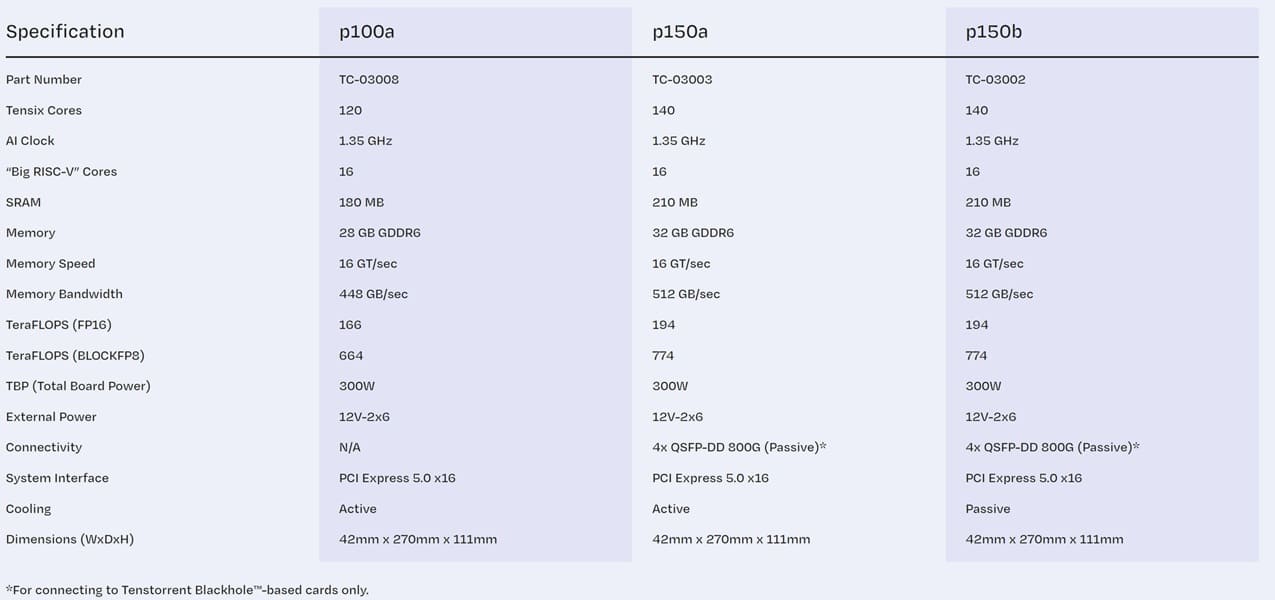 | Specification | p100a | p150a | p150b |
|---|---|---|---|
| Part Number | TC-03008 | TC-03003 | TC-03002 |
| Tensix Cores | 120 | 140 | 140 |
| AI Clock | 1.35 GHz | 1.35 GHz | 1.35 GHz |
| "Big RISC-V" Cores | 16 | 16 | 16 |
| SRAM | 180 MB | 210 MB | 210 MB |
| Memory | 28 GB GDDR6 | 32 GB GDDR6 | 32 GB GDDR6 |
| Memory Speed | 16 GT/sec | 16 GT/sec | 16 GT/sec |
| Memory Bandwidth | 448 GB/sec | 512 GB/sec | 512 GB/sec |
| TeraFLOPS (FP16) | 166 | 194 | 194 |
| TeraFLOPS (BLOCKFP8) | 664 | 774 | 774 |
| TBP (Total Board Power) | 300W | 300W | 300W |
| External Power | 12V-2x6 | 12V-2x6 | 12V-2x6 |
| Connectivity | N/A | 4x QSFP-DD 800G (Passive)* | 4x QSFP-DD 800G (Passive)* |
| System Interface | PCI Express 5.0 x16 | PCI Express 5.0 x16 | PCI Express 5.0 x16 |
| Cooling | Active | Active | Passive |
| Dimensions (WxDxH) | 42mm x 270mm x 111mm | 42mm x 270mm x 111mm | 42mm x 270mm x 111mm |

*For connecting to Tenstorrent Blackhole™-based cards only.